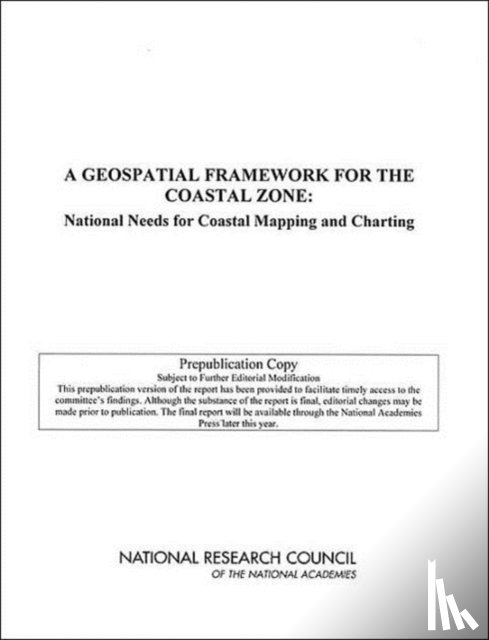 A GEOSPATIAL FRAMEWORK FOR THE COASTAL ZONE:

National Needs for Coastal Mapping and Charting

Prepublication Copy

Subject to Further Editorial Modification

This prepublication version of the report has been provided to facilitate timely access to the committee's findings. Although the substance of the report is final, editorial changes may be made prior to publication. The final report will be available through the National Academies Press later this year.

NATIONAL RESEARCH COUNCIL
OF THE NATIONAL ACADEMIES